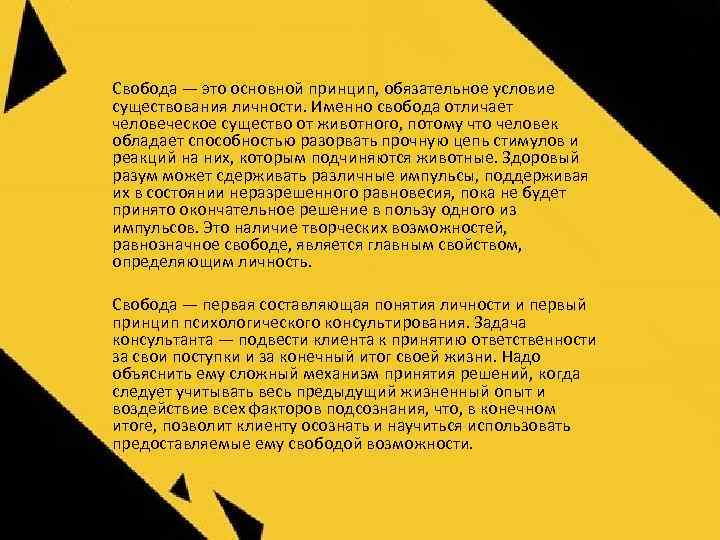 Свобода — это основной принцип, обязательное условие существования личности. Именно свобода отличает человеческое существо от животного, потому что человек обладает способностью разорвать прочную цепь стимулов и реакций на них, которым подчиняются животные. Здоровый разум может сдерживать различные импульсы, поддерживая их в состоянии неразрешенного равновесия, пока не будет принято окончательное решение в пользу одного из импульсов. Это наличие творческих возможностей, равнозначное свободе, является главным свойством, определяющим личность.

Свобода — первая составляющая понятия личности и первый принцип психологического консультирования. Задача консультанта — подвести клиента к принятию ответственности за свои поступки и за конечный итог своей жизни. Надо объяснить ему сложный механизм принятия решений, когда следует учитывать весь предыдущий жизненный опыт и воздействие всех факторов подсознания, что, в конечном итоге, позволит клиенту осознать и научиться использовать предоставляемые ему свободой возможности.